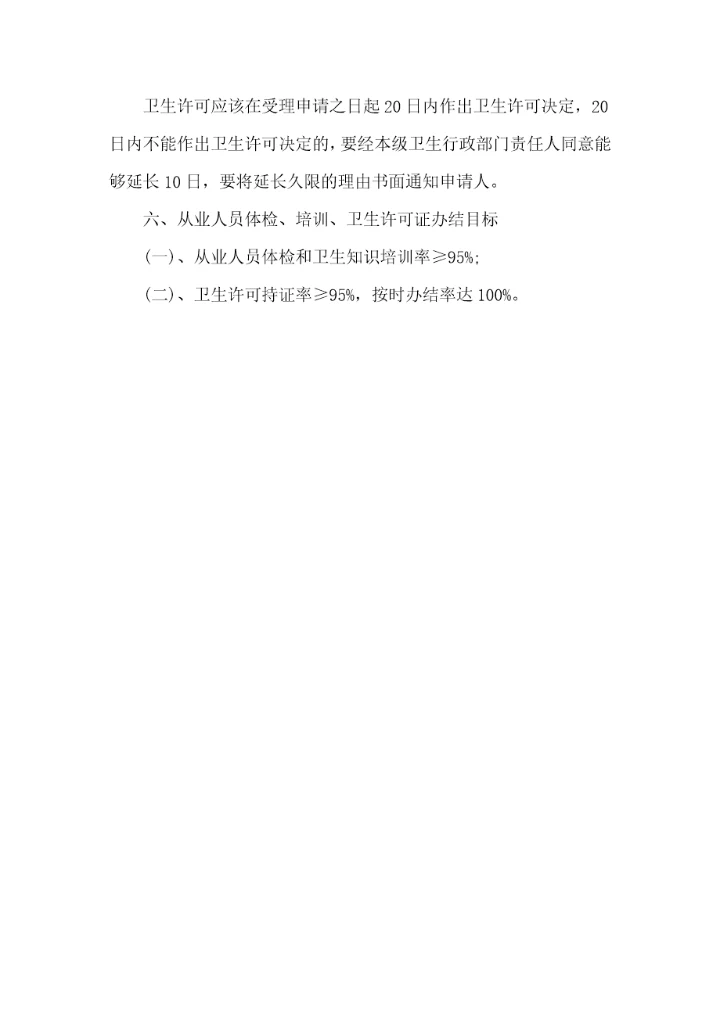 卫生许可应该在受理申请之日起20日内作出卫生许可决定，20日内不能作出卫生许可决定的，要经本级卫生行政部门责任人同意能够延长10日，要将延长久限的理由书面通知申请人。

六、从业人员体检、培训、卫生许可证办结目标

(一)、从业人员体检和卫生知识培训率≥95%;

(二)、卫生许可持证率≥95%，按时办结率达100%。